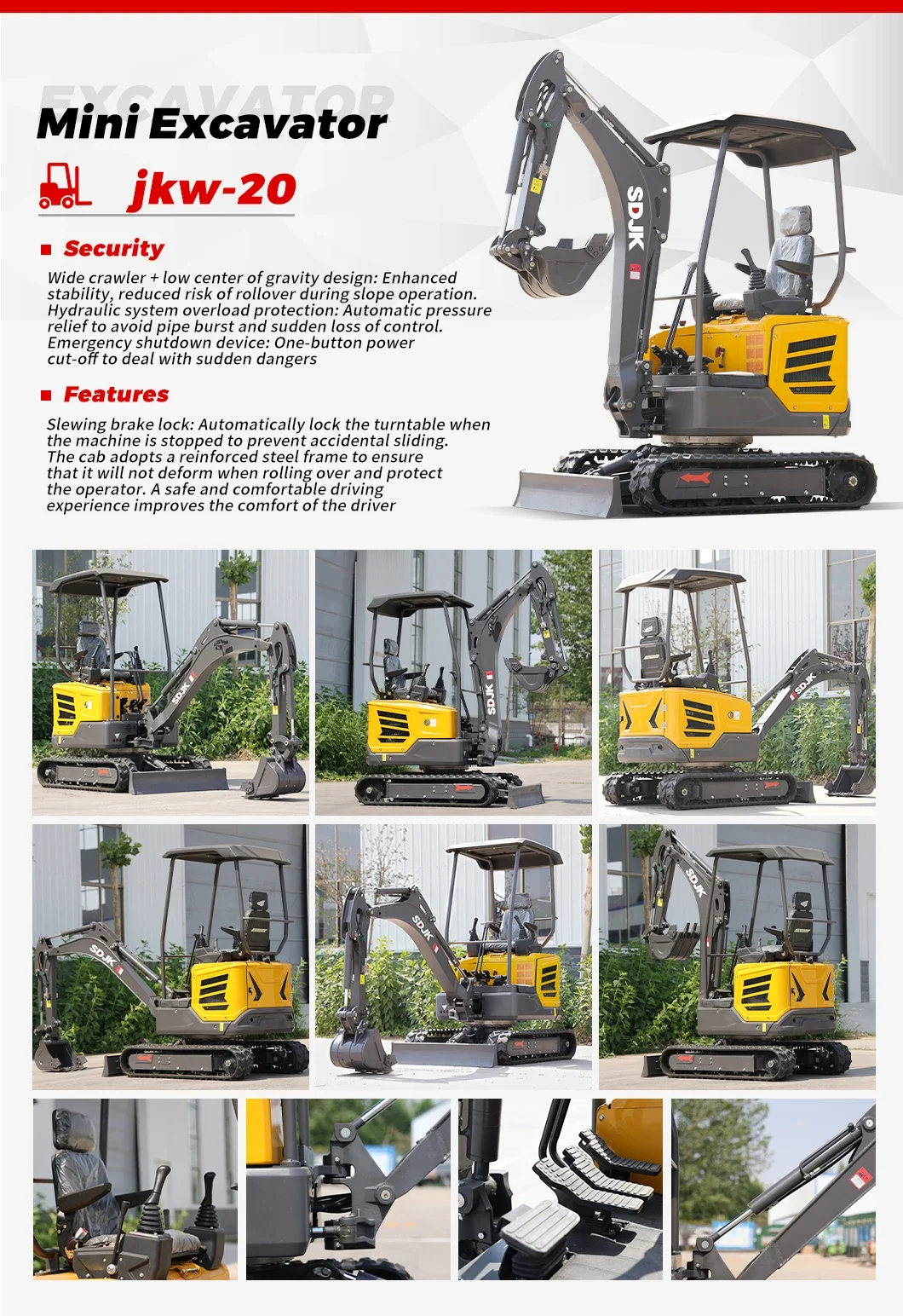 EXCAVATOR
Mini Excavator

jkw-20

Security

Wide crawler + low center of gravity design: Enhanced stability, reduced risk of rollover during slope operation. Hydraulic system overload protection: Automatic pressure relief to avoid pipe burst and sudden loss of control. Emergency shutdown device: One-button power cut-off to deal with sudden dangers

Features

Slewing brake lock: Automatically lock the turntable when the machine is stopped to prevent accidental sliding. The cab adopts a reinforced steel frame to ensure that it will not deform when rolling over and protect the operator. A safe and comfortable driving experience improves the comfort of the driver

SDJK

SDJK

SDJK

SDJK

SDJK

SDJK

SDJK